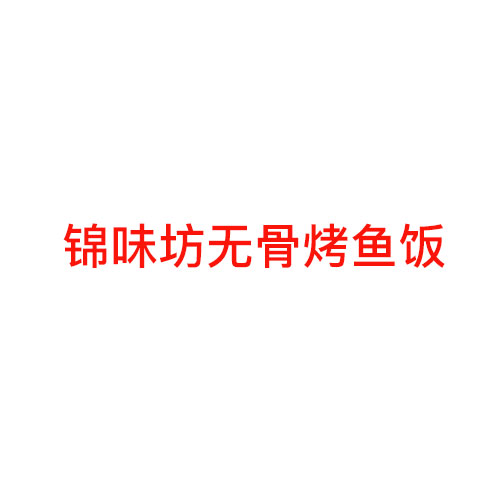 锦味坊无骨烤鱼饭